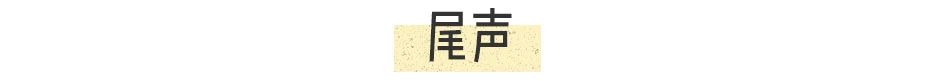 尾声